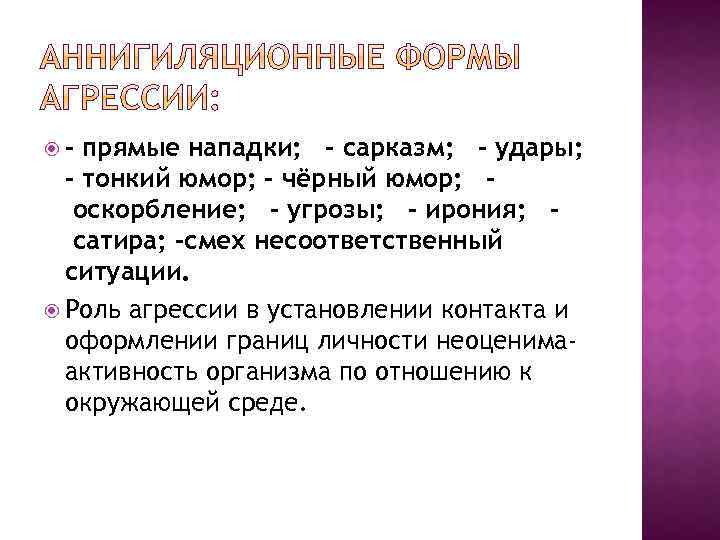 АННИГИЛЯЦИОННЫЕ ФОРМЫ АГРЕССИИ:

- прямые нападки; - сарказм; - удары; - тонкий юмор; - чёрный юмор; - оскорбление; - угрозы; - ирония; - сатира; -смех несоответственный ситуации.

Роль агрессии в установлении контакта и оформлении границ личности неоценима- активность организма по отношению к окружающей среде.